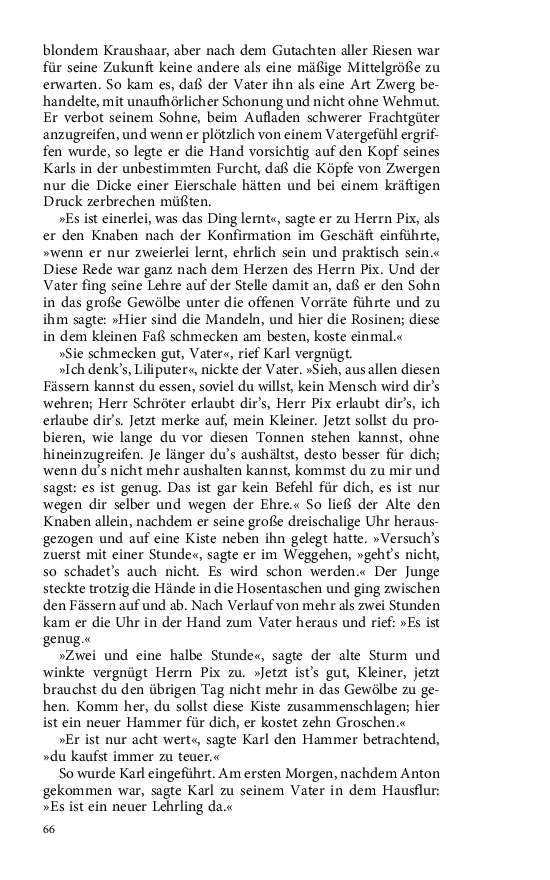 blondem Kraushaar, aber nach dem Gutachten aller Riesen war für seine Zukunft keine andere als eine mäßige Mittelgröße zu erwarten. So kam es, daß der Vater ihn als eine Art Zwerg behandelte, mit unaufhörlicher Schonung und nicht ohne Wehmut. Er verbot seinem Sohne, beim Aufladen schwerer Frachtgüter anzugreifen, und wenn er plötzlich von einem Vatergefühl ergriffen wurde, so legte er die Hand vorsichtig auf den Kopf seines Karls in der unbestimmten Furcht, daß die Köpfe von Zwergen nur die Dicke einer Eierschale hätten und bei einem kräftigen Druck zerbrechen müßten.

»Es ist einerlei, was das Ding lernt«, sagte er zu Herrn Pix, als er den Knaben nach der Konfirmation im Geschäft einführte, »wenn er nur zweierlei lernt, ehrlich sein und praktisch sein.« Diese Rede war ganz nach dem Herzen des Herrn Pix. Und der Vater fing seine Lehre auf der Stelle damit an, daß er den Sohn in das große Gewölbe unter die offenen Vorräte führte und zu ihm sagte: »Hier sind die Mandeln, und hier die Rosinen; diese in dem kleinen Faß schmecken am besten, koste einmal.«

»Sie schmecken gut, Vater«, rief Karl vergnügt.

»Ich denk's, Liliputer«, nickte der Vater. »Sieh, aus allen diesen Fässern kannst du essen, soviel du willst, kein Mensch wird dir's wehren; Herr Schröter erlaubt dir's, Herr Pix erlaubt dir's, ich erlaube dir's. Jetzt merke auf, mein Kleiner. Jetzt sollst du probieren, wie lange du vor diesen Tonnen stehen kannst, ohne hineinzugreifen. Je länger du's aushältst, desto besser für dich; wenn du's nicht mehr aushalten kannst, kommst du zu mir und sagst: es ist genug. Das ist gar kein Befehl für dich, es ist nur wegen dir selber und wegen der Ehre.« So ließ der Alte den Knaben allein, nachdem er seine große dreischalige Uhr herausgezogen und auf eine Kiste neben ihn gelegt hatte. »Versuch's zuerst mit einer Stunde«, sagte er im Weggehen, »geht's nicht, so schadet's auch nicht. Es wird schon werden.« Der Junge steckte trotzig die Hände in die Hosentaschen und ging zwischen den Fässern auf und ab. Nach Verlauf von mehr als zwei Stunden kam er die Uhr in der Hand zum Vater heraus und rief: »Es ist genug.«

»Zwei und eine halbe Stunde«, sagte der alte Sturm und winkte vergnügt Herrn Pix zu. »Jetzt ist's gut, Kleiner, jetzt brauchst du den übrigen Tag nicht mehr in das Gewölbe zu gehen. Komm her, du sollst diese Kiste zusammenschlagen; hier ist ein neuer Hammer für dich, er kostet zehn Groschen.«

»Er ist nur acht wert«, sagte Karl den Hammer betrachtend, »du kaufst immer zu teuer.«

So wurde Karl eingeführt. Am ersten Morgen, nachdem Anton gekommen war, sagte Karl zu seinem Vater in dem Hausflur: »Es ist ein neuer Lehrling da.«

66